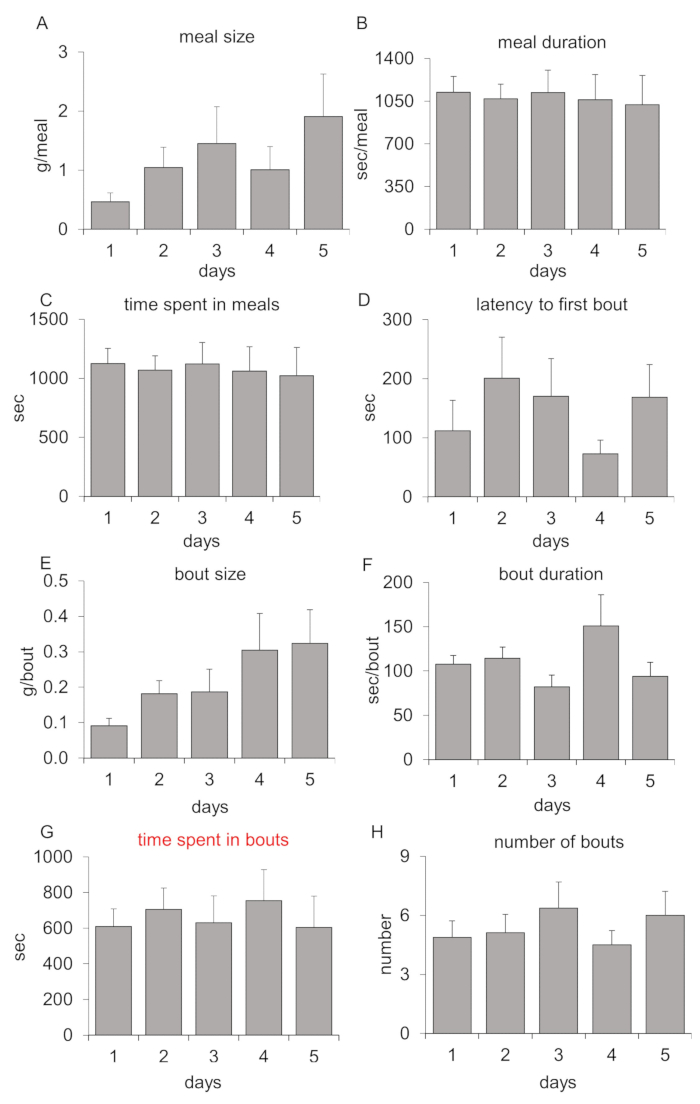 A
meal size
g/meal
3
2
1
0
1 2 3 4 5
days

B
meal duration
sec/meal
1400
1050
700
350
0
1 2 3 4 5
days

C
time spent in meals
sec
1500
1000
500
0
1 2 3 4 5
days

D
latency to first bout
sec
300
200
100
0
1 2 3 4 5
days

E
bout size
g/bout
0.5
0.4
0.3
0.2
0.1
0.0
1 2 3 4 5
days

F
bout duration
sec/bout
200
150
100
50
0
1 2 3 4 5
days

G
time spent in bouts
sec
1000
800
600
400
200
0
1 2 3 4 5
days

H
number of bouts
number
9
6
3
0
1 2 3 4 5
days